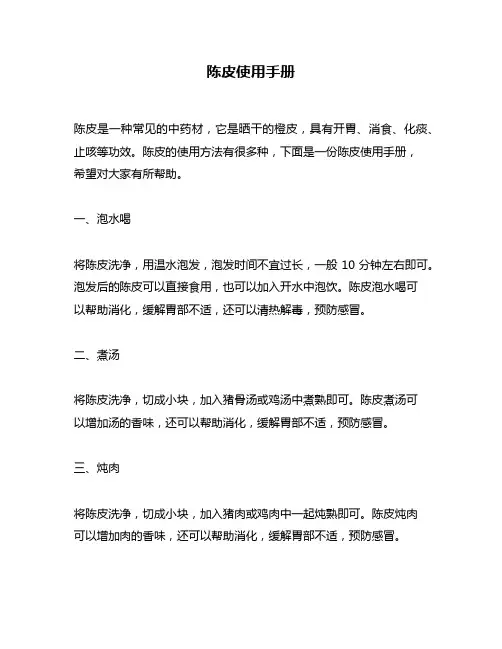 陈皮使用手册

陈皮是一种常见的中药材，它是晒干的橙皮，具有开胃、消食、化痰、止咳等功效。陈皮的使用方法有很多种，下面是一份陈皮使用手册，希望对大家有所帮助。

一、泡水喝

将陈皮洗净，用温水泡发，泡发时间不宜过长，一般 10 分钟左右即可。泡发后的陈皮可以直接食用，也可以加入开水中泡饮。陈皮泡水喝可以帮助消化，缓解胃部不适，还可以清热解毒，预防感冒。

二、煮汤

将陈皮洗净，切成小块，加入猪骨汤或鸡汤中煮熟即可。陈皮煮汤可以增加汤的香味，还可以帮助消化，缓解胃部不适，预防感冒。

三、炖肉

将陈皮洗净，切成小块，加入猪肉或鸡肉中一起炖熟即可。陈皮炖肉可以增加肉的香味，还可以帮助消化，缓解胃部不适，预防感冒。